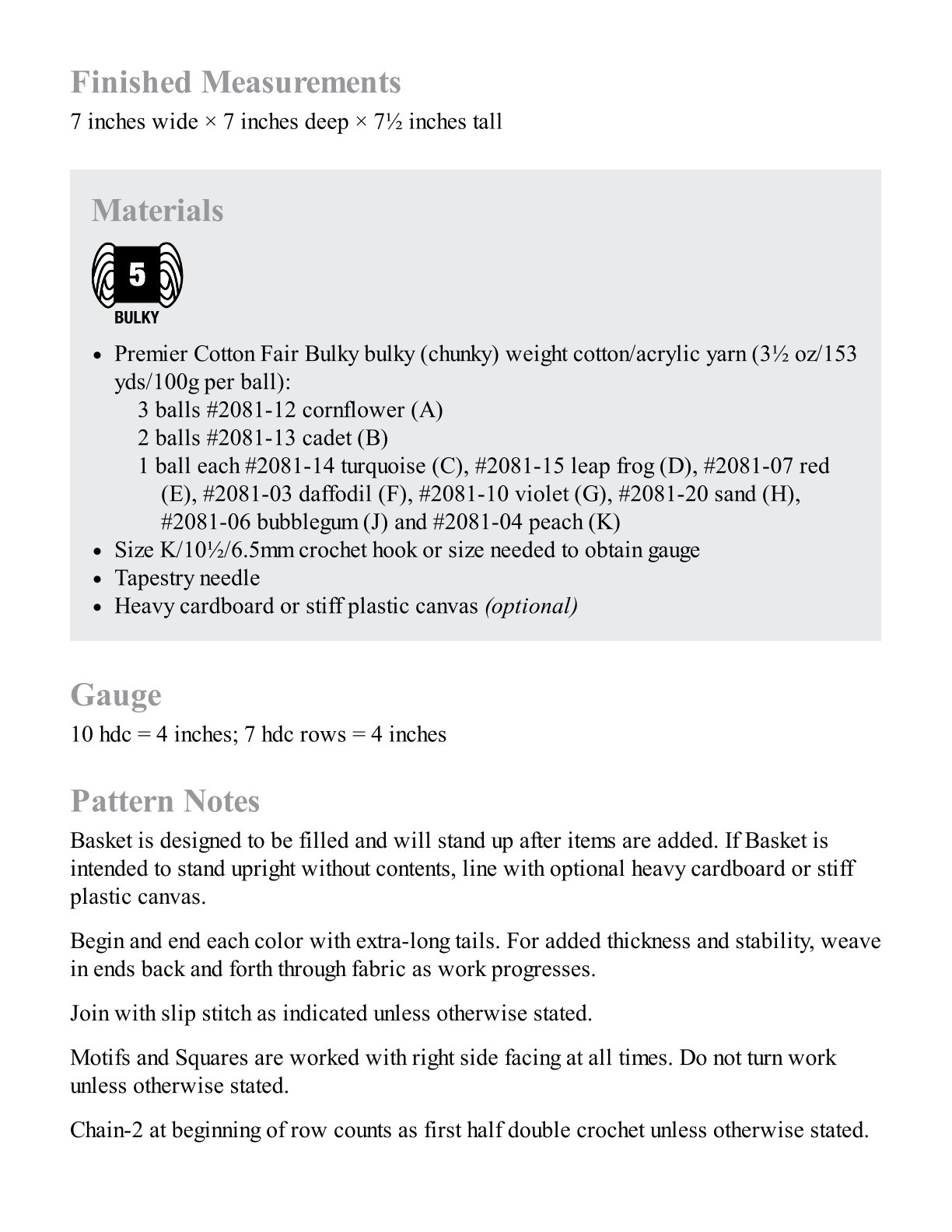 Finished Measurements
7 inches wide × 7 inches deep × 7½ inches tall

Materials

5
BULKY

• Premier Cotton Fair Bulky bulky (chunky) weight cotton/acrylic yarn (3½ oz/153 yds/100g per ball):
3 balls #2081-12 cornflower (A)
2 balls #2081-13 cadet (B)
1 ball each #2081-14 turquoise (C), #2081-15 leap frog (D), #2081-07 red (E), #2081-03 daffodil (F), #2081-10 violet (G), #2081-20 sand (H), #2081-06 bubblegum (J) and #2081-04 peach (K)
• Size K/10½/6.5mm crochet hook or size needed to obtain gauge
• Tapestry needle
• Heavy cardboard or stiff plastic canvas (optional)

Gauge
10 hdc = 4 inches; 7 hdc rows = 4 inches

Pattern Notes
Basket is designed to be filled and will stand up after items are added. If Basket is intended to stand upright without contents, line with optional heavy cardboard or stiff plastic canvas.

Begin and end each color with extra-long tails. For added thickness and stability, weave in ends back and forth through fabric as work progresses.

Join with slip stitch as indicated unless otherwise stated.

Motifs and Squares are worked with right side facing at all times. Do not turn work unless otherwise stated.

Chain-2 at beginning of row counts as first half double crochet unless otherwise stated.